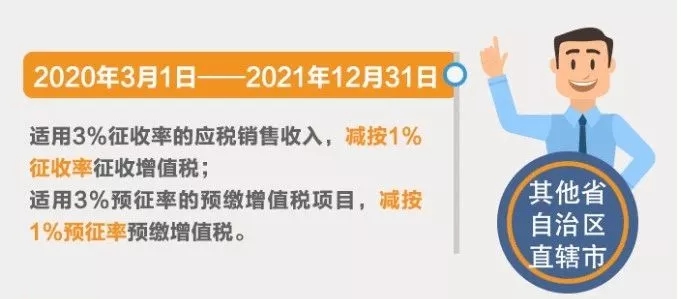 2020年3月1日——2021年12月31日

适用3%征收率的应税销售收入，减按1%征收率征收增值税；
适用3%预征率的预缴增值税项目，减按1%预征率预缴增值税。

其他省
自治区
直辖市